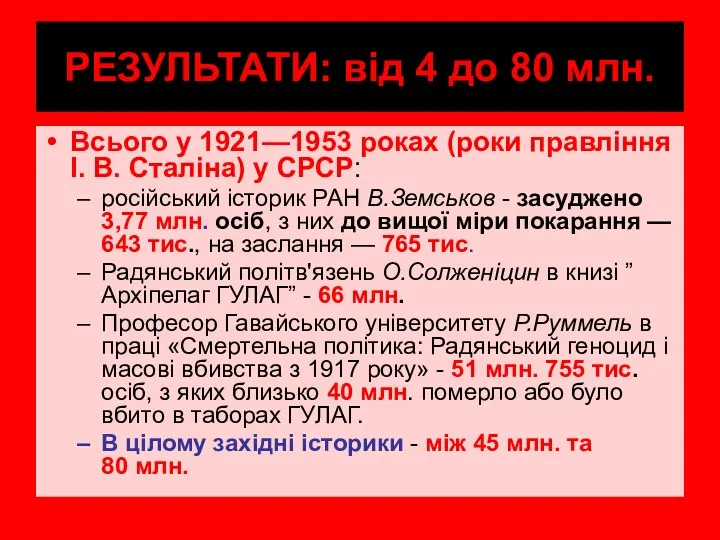 РЕЗУЛЬТАТИ: від 4 до 80 млн.

• Всього у 1921—1953 роках (роки правління І. В. Сталіна) у СРСР:
– російський історик РАН В.Земськов - засуджено 3,77 млн. осіб, з них до вищої міри покарання — 643 тис., на заслання — 765 тис.
– Радянський політв'язень О.Солженіцин в книзі ” Архіпелаг ГУЛАГ” - 66 млн.
– Професор Гавайського університету Р.Руммель в праці «Смертельна політика: Радянський геноцид і масові вбивства з 1917 року» - 51 млн. 755 тис. осіб, з яких близько 40 млн. померло або було вбито в таборах ГУЛАГ.
– В цілому західні історики - між 45 млн. та 80 млн.